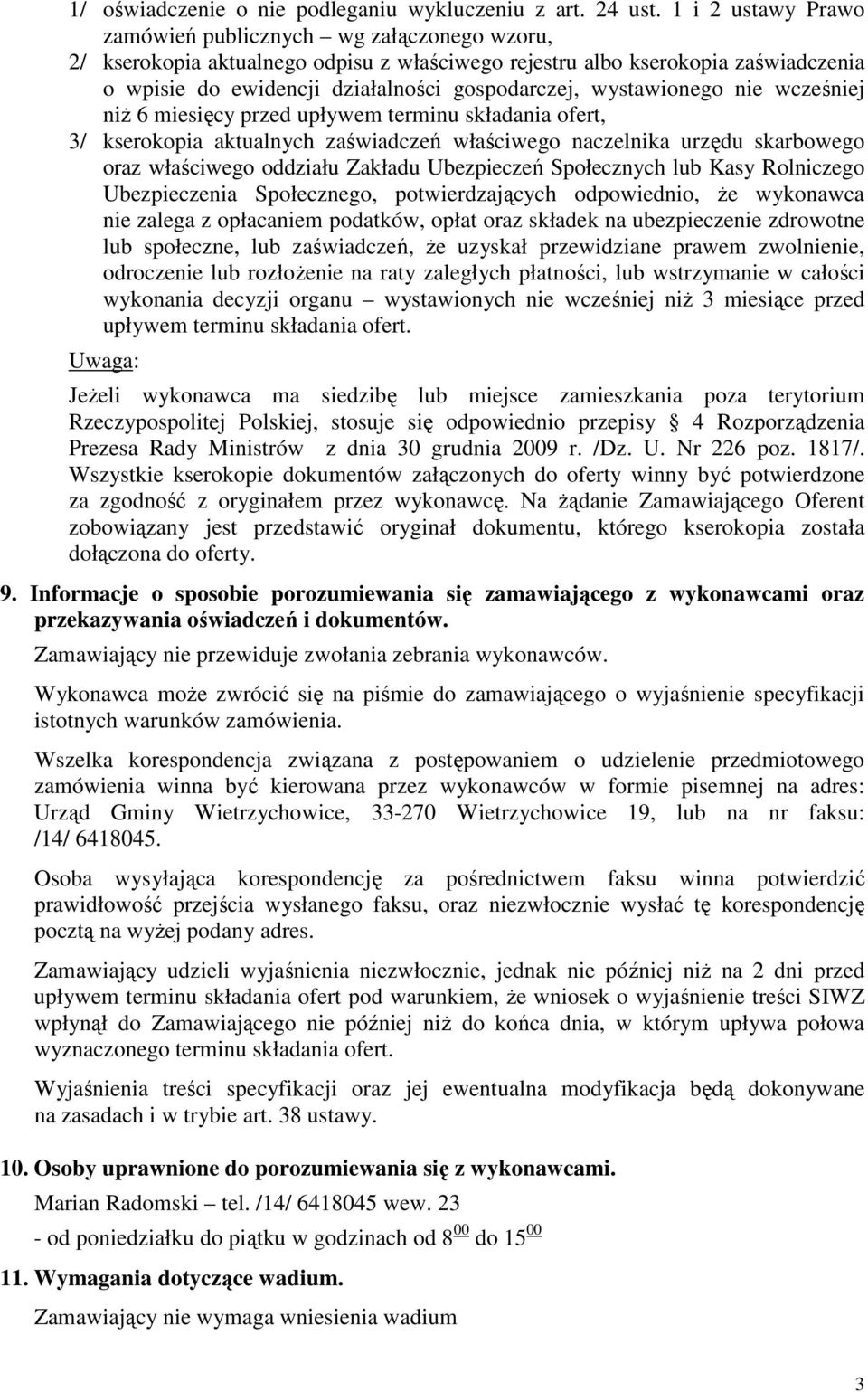 1/ oświadczenie o nie podleganiu wykluczeniu z art. 24 ust. 1 i 2 ustawy Prawo zamówień publicznych – wg załączonego wzoru,
2/ kserokopia aktualnego odpisu z właściwego rejestru albo kserokopia zaświadczenia o wpisie do ewidencji działalności gospodarczej, wystawionego nie wcześniej niż 6 miesięcy przed upływem terminu składania ofert,
3/ kserokopia aktualnych zaświadczeń właściwego naczelnika urzędu skarbowego oraz właściwego oddziału Zakładu Ubezpieczeń Społecznych lub Kasy Rolniczego Ubezpieczenia Społecznego, potwierdzających odpowiednio, że wykonawca nie zalega z opłacaniem podatków, opłat oraz składek na ubezpieczenie zdrowotne lub społeczne, lub zaświadczeń, że uzyskał przewidziane prawem zwolnienie, odroczenie lub rozłożenie na raty zaległych płatności, lub wstrzymanie w całości wykonania decyzji organu – wystawionych nie wcześniej niż 3 miesiące przed upływem terminu składania ofert.

Uwaga:

Jeżeli wykonawca ma siedzibę lub miejsce zamieszkania poza terytorium Rzeczypospolitej Polskiej, stosuje się odpowiednio przepisy § 4 Rozporządzenia Prezesa Rady Ministrów z dnia 30 grudnia 2009 r. /Dz. U. Nr 226 poz. 1817/.
Wszystkie kserokopie dokumentów załączonych do oferty winny być potwierdzone za zgodność z oryginałem przez wykonawcę. Na żądanie Zamawiającego Oferent zobowiązany jest przedstawić oryginał dokumentu, którego kserokopia została dołączona do oferty.

9. Informacje o sposobie porozumiewania się zamawiającego z wykonawcami oraz przekazywania oświadczeń i dokumentów.

Zamawiający nie przewiduje zwołania zebrania wykonawców.

Wykonawca może zwrócić się na piśmie do zamawiającego o wyjaśnienie specyfikacji istotnych warunków zamówienia.

Wszelka korespondencja związana z postępowaniem o udzielenie przedmiotowego zamówienia winna być kierowana przez wykonawców w formie pisemnej na adres: Urząd Gminy Wietrzychowice, 33-270 Wietrzychowice 19, lub na nr faksu: /14/ 6418045.

Osoba wysyłająca korespondencję za pośrednictwem faksu winna potwierdzić prawidłowość przejścia wysłanego faksu, oraz niezwłocznie wysłać tę korespondencję pocztą na wyżej podany adres.

Zamawiający udzieli wyjaśnienia niezwłocznie, jednak nie później niż na 2 dni przed upływem terminu składania ofert pod warunkiem, że wniosek o wyjaśnienie treści SIWZ wpłynął do Zamawiającego nie później niż do końca dnia, w którym upływa połowa wyznaczonego terminu składania ofert.

Wyjaśnienia treści specyfikacji oraz jej ewentualna modyfikacja będą dokonywane na zasadach i w trybie art. 38 ustawy.

10. Osoby uprawnione do porozumiewania się z wykonawcami.

Marian Radomski – tel. /14/ 6418045 wew. 23

- od poniedziałku do piątku w godzinach od $8^{00}$ do $15^{00}$

11. Wymagania dotyczące wadium.

Zamawiający nie wymaga wniesienia wadium

3